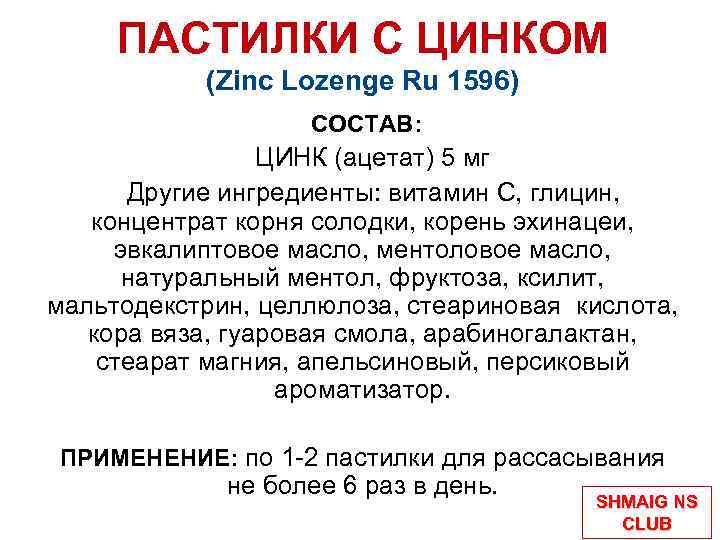 ПАСТИЛКИ С ЦИНКОМ
(Zinc Lozenge Ru 1596)

СОСТАВ:

ЦИНК (ацетат) 5 мг

Другие ингредиенты: витамин С, глицин, концентрат корня солодки, корень эхинацеи, эвкалиптовое масло, ментоловое масло, натуральный ментол, фруктоза, ксилит, мальтодекстрин, целлюлоза, стеариновая кислота, кора вяза, гуаровая смола, арабиногалактан, стеарат магния, апельсиновый, персиковый ароматизатор.

ПРИМЕНЕНИЕ: по 1-2 пастилки для рассасывания не более 6 раз в день.

SHMAIG NS
CLUB